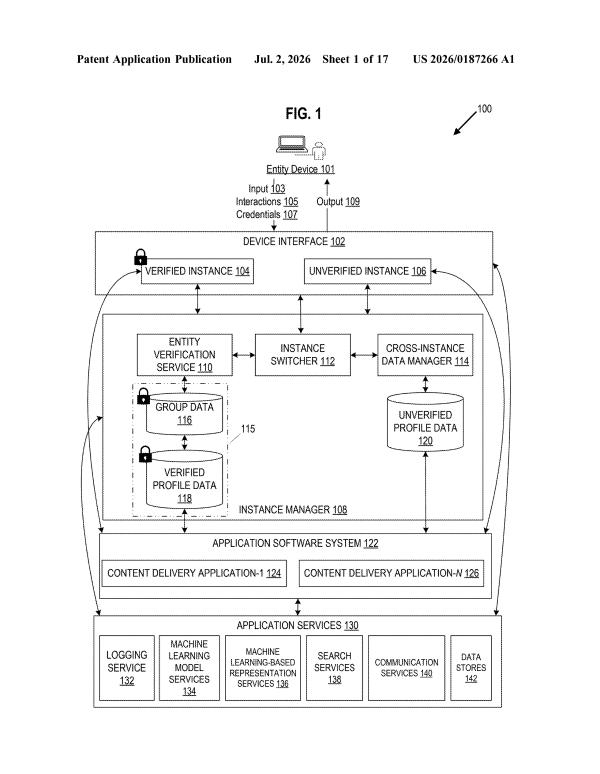 Patent Application Publication Jul. 2, 2026 Sheet 1 of 17 US 2026/0187266 A1

FIG. 1

100

Entity Device 101

Input 103
Interactions 105
Credentials 107

Output 109

DEVICE INTERFACE 102

VERIFIED INSTANCE 104

UNVERIFIED INSTANCE 106

ENTITY VERIFICATION SERVICE 110

INSTANCE SWITCHER 112

CROSS-INSTANCE DATA MANAGER 114

GROUP DATA 116

115

VERIFIED PROFILE DATA 118

UNVERIFIED PROFILE DATA 120

INSTANCE MANAGER 108

APPLICATION SOFTWARE SYSTEM 122

CONTENT DELIVERY APPLICATION-1 124

CONTENT DELIVERY APPLICATION-N 126

APPLICATION SERVICES 130

LOGGING SERVICE 132

MACHINE LEARNING MODEL SERVICES 134

MACHINE LEARNING-BASED REPRESENTATION SERVICES 136

SEARCH SERVICES 138

COMMUNICATION SERVICES 140

DATA STORES 142